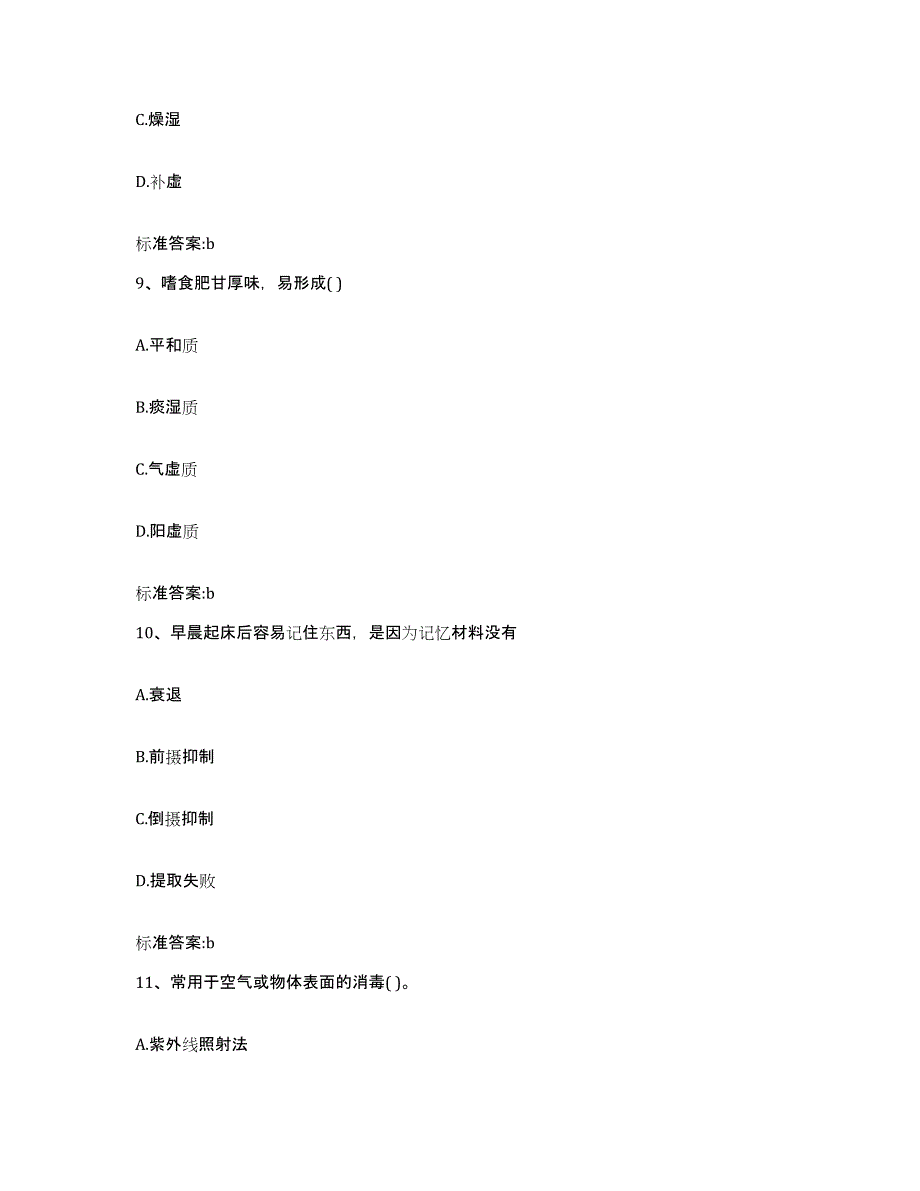 C.燥湿

D.补虚

标准答案:b

9、嗜食肥甘厚味，易形成( )

A.平和质

B.痰湿质

C.气虚质

D.阳虚质

标准答案:b

10、早晨起床后容易记住东西，是因为记忆材料没有

A.衰退

B.前摄抑制

C.倒摄抑制

D.提取失败

标准答案:b

11、常用于空气或物体表面的消毒( )。

A.紫外线照射法